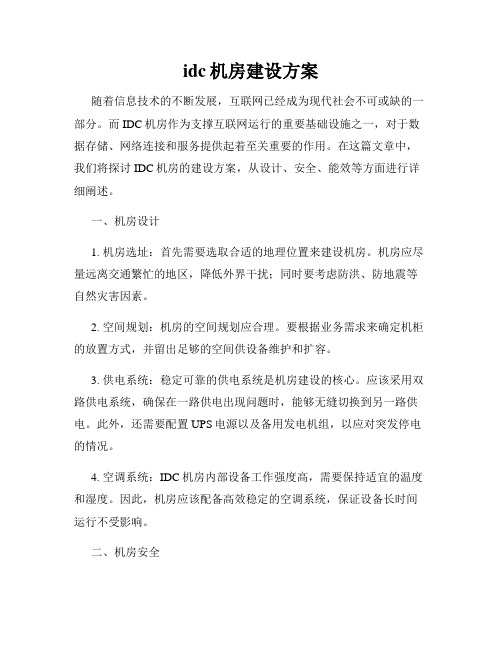 idc 机房建设方案

随着信息技术的不断发展，互联网已经成为现代社会不可或缺的一部分。而 IDC 机房作为支撑互联网运行的重要基础设施之一，对于数据存储、网络连接和服务提供起着至关重要的作用。在这篇文章中，我们将探讨 IDC 机房的建设方案，从设计、安全、能效等方面进行详细阐述。

一、机房设计

1. 机房选址：首先需要选取合适的地理位置来建设机房。机房应尽量远离交通繁忙的地区，降低外界干扰；同时要考虑防洪、防地震等自然灾害因素。

2. 空间规划：机房的空间规划应合理。要根据业务需求来确定机柜的放置方式，并留出足够的空间供设备维护和扩容。

3. 供电系统：稳定可靠的供电系统是机房建设的核心。应该采用双路供电系统，确保在一路供电出现问题时，能够无缝切换到另一路供电。此外，还需要配置 UPS 电源以及备用发电机组，以应对突发停电的情况。

4. 空调系统：IDC 机房内部设备工作强度高，需要保持适宜的温度和湿度。因此，机房应该配备高效稳定的空调系统，保证设备长时间运行不受影响。

二、机房安全